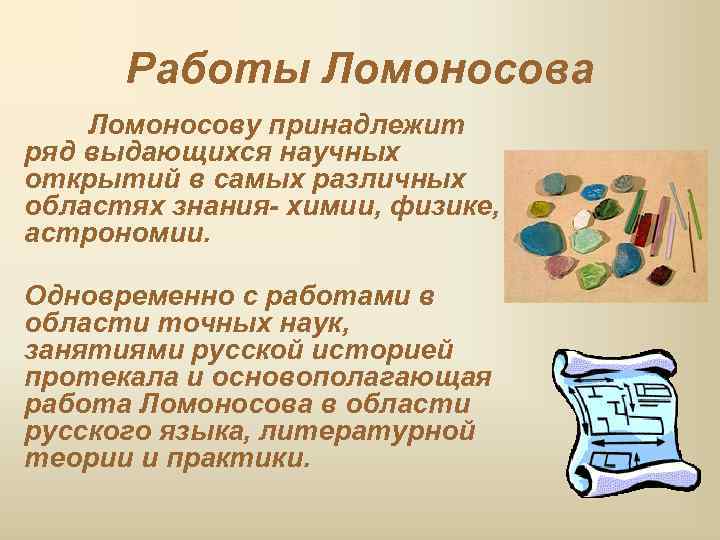 Работы Ломоносова

Ломоносову принадлежит ряд выдающихся научных открытий в самых различных областях знания- химии, физике, астрономии.

Одновременно с работами в области точных наук, занятиями русской историей протекала и основополагающая работа Ломоносова в области русского языка, литературной теории и практики.